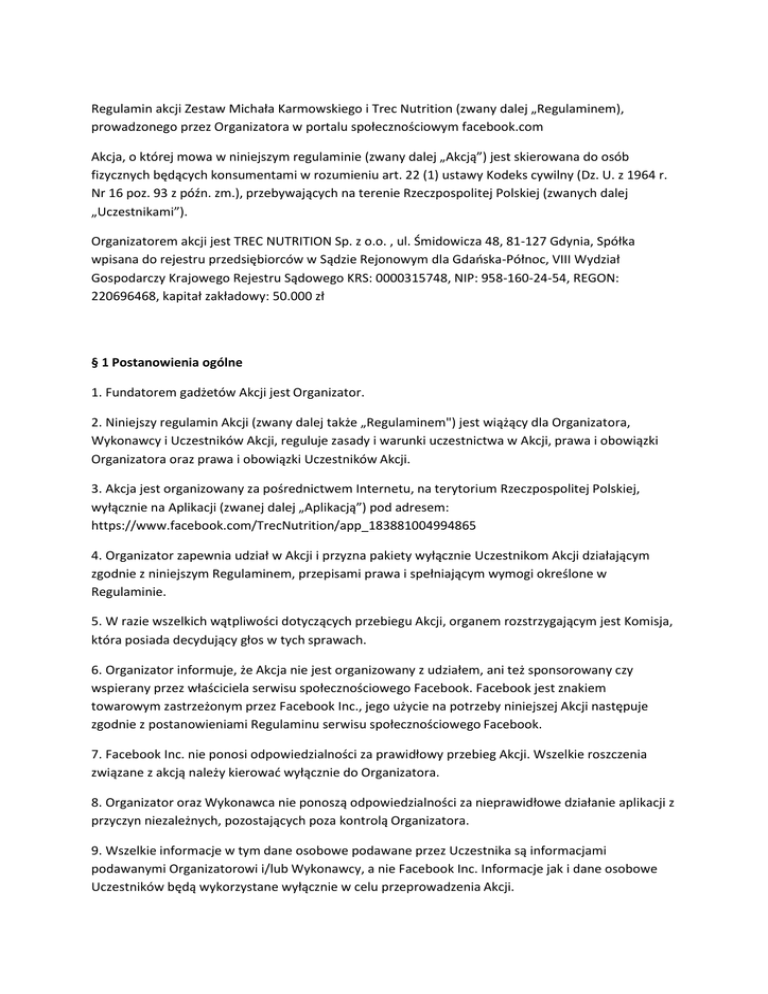 Regulamin akcji Zestaw Michała Karmowskiego i Trec Nutrition (zwany dalej „Regulaminem), prowadzonego przez Organizatora w portalu społecznościowym facebook.com

Akcja, o której mowa w niniejszym regulaminie (zwany dalej „Akcją”) jest skierowana do osób fizycznych będących konsumentami w rozumieniu art. 22 (1) ustawy Kodeks cywilny (Dz. U. z 1964 r. Nr 16 poz. 93 z późn. zm.), przebywających na terenie Rzeczpospolitej Polskiej (zwanych dalej „Uczestnikami”).

Organizatorem akcji jest TREC NUTRITION Sp. z o.o. , ul. Śmidowicza 48, 81-127 Gdynia, Spółka wpisana do rejestru przedsiębiorców w Sądzie Rejonowym dla Gdańska-Północ, VIII Wydział Gospodarczy Krajowego Rejestru Sądowego KRS: 0000315748, NIP: 958-160-24-54, REGON: 220696468, kapitał zakładowy: 50.000 zł

§ 1 Postanowienia ogólne

1. Fundatorem gadżetów Akcji jest Organizator.

2. Niniejszy regulamin Akcji (zwany dalej także „Regulaminem") jest wiążący dla Organizatora, Wykonawcy i Uczestników Akcji, reguluje zasady i warunki uczestnictwa w Akcji, prawa i obowiązki Organizatora oraz prawa i obowiązki Uczestników Akcji.

3. Akcja jest organizowany za pośrednictwem Internetu, na terytorium Rzeczpospolitej Polskiej, wyłącznie na Aplikacji (zwanej dalej „Aplikacją”) pod adresem: https://www.facebook.com/TrecNutrition/app_183881004994865

4. Organizator zapewnia udział w Akcji i przyzna pakiety wyłącznie Uczestnikom Akcji działającym zgodnie z niniejszym Regulaminem, przepisami prawa i spełniającym wymogi określone w Regulaminie.

5. W razie wszelkich wątpliwości dotyczących przebiegu Akcji, organem rozstrzygającym jest Komisja, która posiada decydujący głos w tych sprawach.

6. Organizator informuje, że Akcja nie jest organizowany z udziałem, ani też sponsorowany czy wspierany przez właściciela serwisu społecznościowego Facebook. Facebook jest znakiem towarowym zastrzeżonym przez Facebook Inc., jego użycie na potrzeby niniejszej Akcji następuje zgodnie z postanowieniami Regulaminu serwisu społecznościowego Facebook.

7. Facebook Inc. nie ponosi odpowiedzialności za prawidłowy przebieg Akcji. Wszelkie roszczenia związane z akcją należy kierować wyłącznie do Organizatora.

8. Organizator oraz Wykonawca nie ponoszą odpowiedzialności za nieprawidłowe działanie aplikacji z przyczyn niezależnych, pozostających poza kontrolą Organizatora.

9. Wszelkie informacje w tym dane osobowe podawane przez Uczestnika są informacjami podawanymi Organizatorowi i/lub Wykonawcy, a nie Facebook Inc. Informacje jak i dane osobowe Uczestników będą wykorzystane wyłącznie w celu przeprowadzenia Akcji.